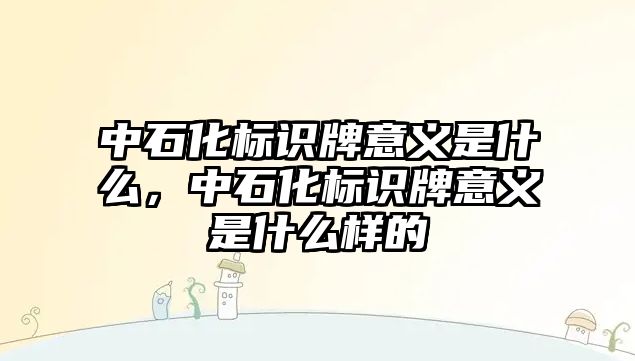 中石化标识牌意义是什么，中石化标识牌意义是什么样的